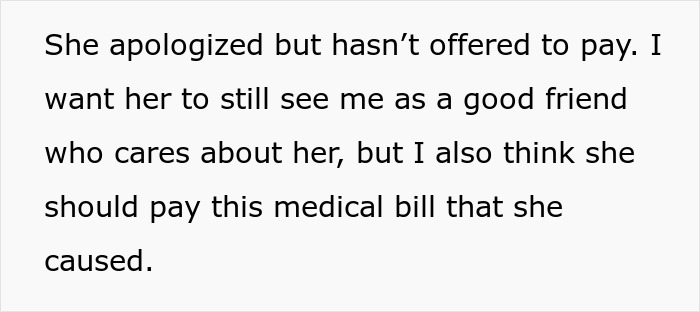 She apologized but hasn’t offered to pay. I want her to still see me as a good friend who cares about her, but I also think she should pay this medical bill that she caused.